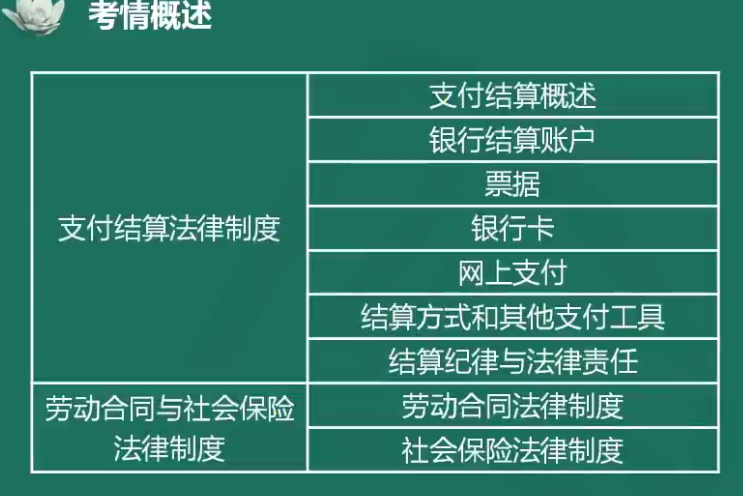 考情概述

| | |
|---|---|
| 支付结算法律制度 | 支付结算概述 |
| | 银行结算账户 |
| | 票据 |
| | 银行卡 |
| | 网上支付 |
| | 结算方式和其他支付工具 |
| | 结算纪律与法律责任 |
| 劳动合同与社会保险法律制度 | 劳动合同法律制度 |
| | 社会保险法律制度 |